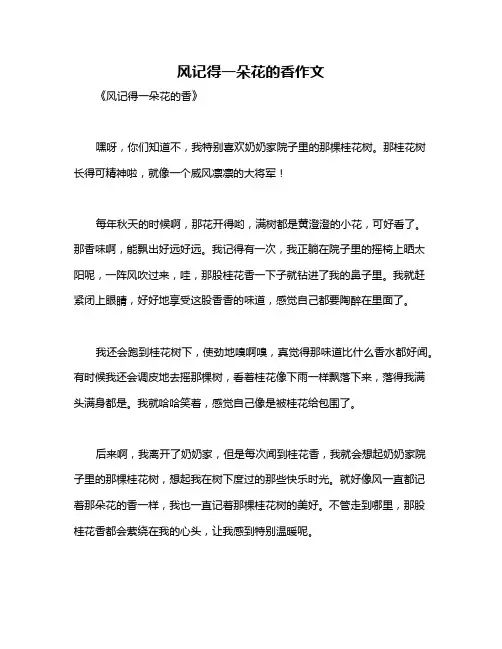 风记得一朵花的香作文

《风记得一朵花的香》

嘿呀，你们知道不，我特别喜欢奶奶家院子里的那棵桂花树。那桂花树长得可精神啦，就像一个威风凛凛的大将军！

每年秋天的时候啊，那花开得哟，满树都是黄澄澄的小花，可好看了。那香味啊，能飘出好远好远。我记得有一次，我正躺在院子里的摇椅上晒太阳呢，一阵风吹过来，哇，那股桂花香一下子就钻进了我的鼻子里。我就赶紧闭上眼睛，好好地享受这股香香的味道，感觉自己都要陶醉在里面了。

我还会跑到桂花树下，使劲地嗅啊嗅，真觉得那味道比什么香水都好闻。有时候我还会调皮地去摇那棵树，看着桂花像下雨一样飘落下来，落得我满头满身都是。我就哈哈笑着，感觉自己像是被桂花给包围了。

后来啊，我离开了奶奶家，但是每次闻到桂花香，我就会想起奶奶家院子里的那棵桂花树，想起我在树下度过的那些快乐时光。就好像风一直都记着那朵花的香一样，我也一直记着那棵桂花树的美好。不管走到哪里，那股桂花香都会萦绕在我的心头，让我感到特别温暖呢。